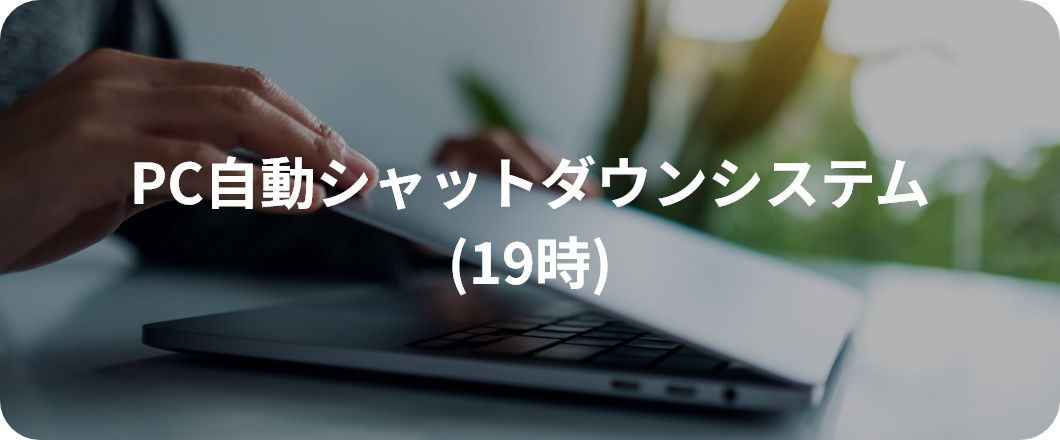 PC自動シャットダウンシステム
(19時)